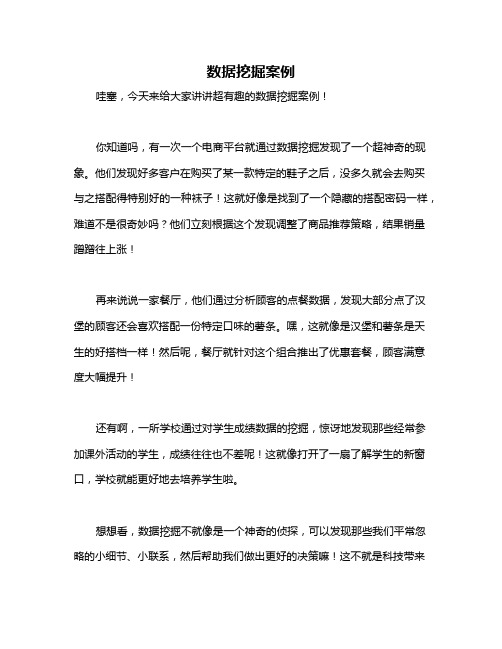 数据挖掘案例

哇塞，今天来给大家讲讲超有趣的数据挖掘案例！

你知道吗，有一次一个电商平台就通过数据挖掘发现了一个超神奇的现象。他们发现好多客户在购买了某一款特定的鞋子之后，没多久就会去购买与之搭配得特别好的一种袜子！这就好像是找到了一个隐藏的搭配密码一样，难道不是很奇妙吗？他们立刻根据这个发现调整了商品推荐策略，结果销量蹭蹭往上涨！

再来说说一家餐厅，他们通过分析顾客的点餐数据，发现大部分点了汉堡的顾客还会喜欢搭配一份特定口味的薯条。嘿，这就像是汉堡和薯条是天生的好搭档一样！然后呢，餐厅就针对这个组合推出了优惠套餐，顾客满意度大幅提升！

还有啊，一所学校通过对学生成绩数据的挖掘，惊讶地发现那些经常参加课外活动的学生，成绩往往也不差呢！这就像打开了一扇了解学生的新窗口，学校就能更好地去培养学生啦。

想想看，数据挖掘不就像是一个神奇的侦探，可以发现那些我们平常忽略的小细节、小联系，然后帮助我们做出更好的决策嘛！这不就是科技带来